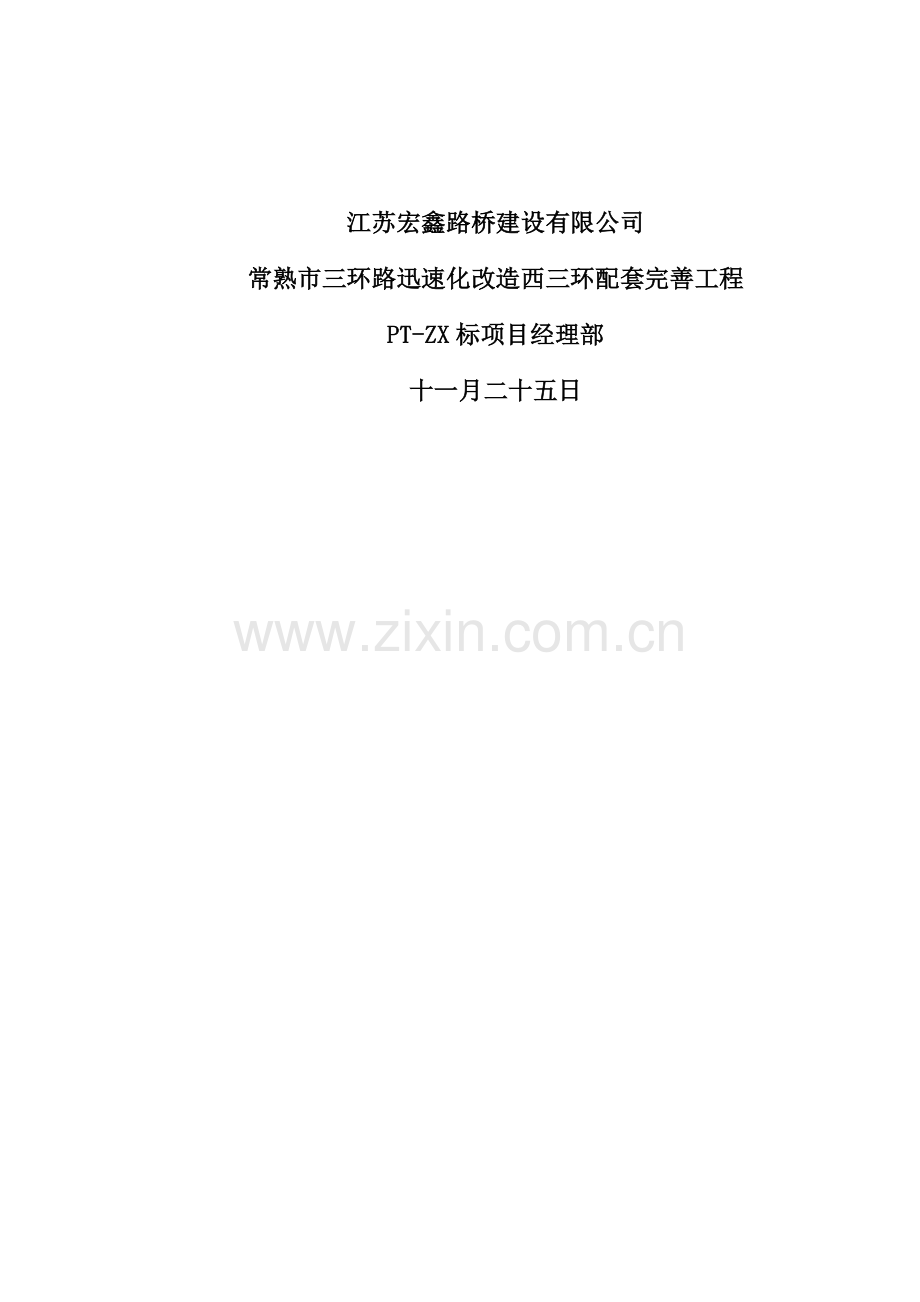 江苏宏鑫路桥建设有限公司

常熟市三环路迅速化改造西三环配套完善工程

PT-ZX 标项目经理部

十一月二十五日

www.zixin.com.cn